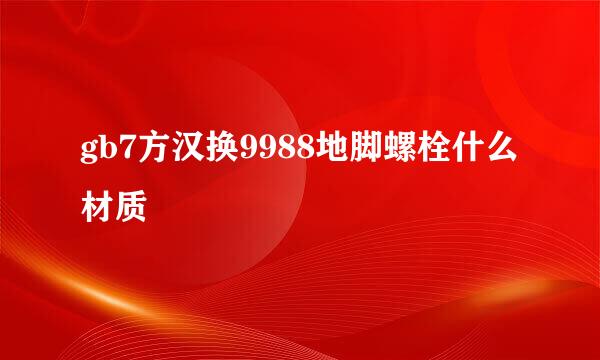 gb7方汉换9988地脚螺栓什么材质